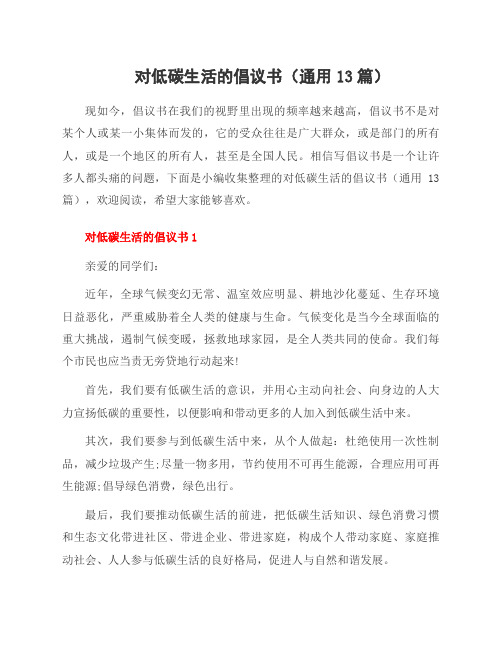 对低碳生活的倡议书（通用 13 篇）

现如今，倡议书在我们的视野里出现的频率越来越高，倡议书不是对某个人或某一小集体而发的，它的受众往往是广大群众，或是部门的所有人，或是一个地区的所有人，甚至是全国人民。相信写倡议书是一个让许多人都头痛的问题，下面是小编收集整理的对低碳生活的倡议书（通用 13 篇），欢迎阅读，希望大家能够喜欢。

对低碳生活的倡议书 1

亲爱的同学们:

近年，全球气候变幻无常、温室效应明显、耕地沙化蔓延、生存环境日益恶化，严重威胁着全人类的健康与生命。气候变化是当今全球面临的重大挑战，遏制气候变暖，拯救地球家园，是全人类共同的使命。我们每个市民也应当责无旁贷地行动起来!

首先，我们要有低碳生活的意识，并用心主动向社会、向身边的人大力宣扬低碳的重要性，以便影响和带动更多的人加入到低碳生活中来。

其次，我们要参与到低碳生活中来，从个人做起：杜绝使用一次性制品，减少垃圾产生;尽量一物多用，节约使用不可再生能源，合理应用可再生能源;倡导绿色消费，绿色出行。

最后，我们要推动低碳生活的前进，把低碳生活知识、绿色消费习惯和生态文化带进社区、带进企业、带进家庭，构成个人带动家庭、家庭推动社会、人人参与低碳生活的良好格局，促进人与自然和谐发展。